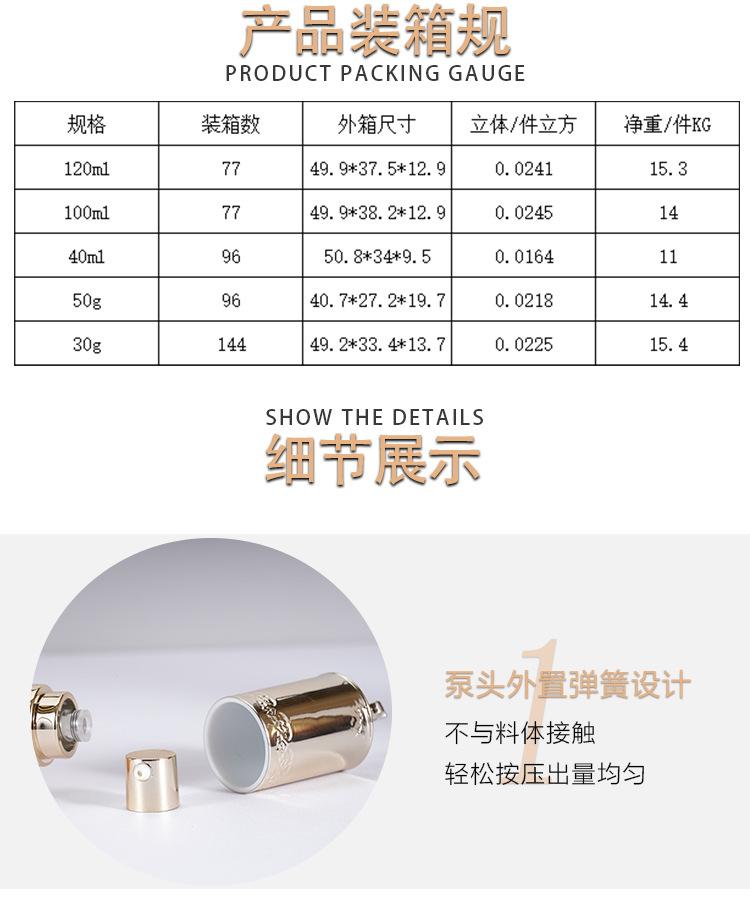 产品装箱规
PRODUCT PACKING GAUGE

| 规格 | 装箱数 | 外箱尺寸 | 立体/件立方 | 净重/件KG |
|---|---|---|---|---|
| 120ml | 77 | 49.9*37.5*12.9 | 0.0241 | 15.3 |
| 100ml | 77 | 49.9*38.2*12.9 | 0.0245 | 14 |
| 40ml | 96 | 50.8*34*9.5 | 0.0164 | 11 |
| 50g | 96 | 40.7*27.2*19.7 | 0.0218 | 14.4 |
| 30g | 144 | 49.2*33.4*13.7 | 0.0225 | 15.4 |

SHOW THE DETAILS
细节展示

1
泵头外置弹簧设计
不与料体接触
轻松按压出量均匀